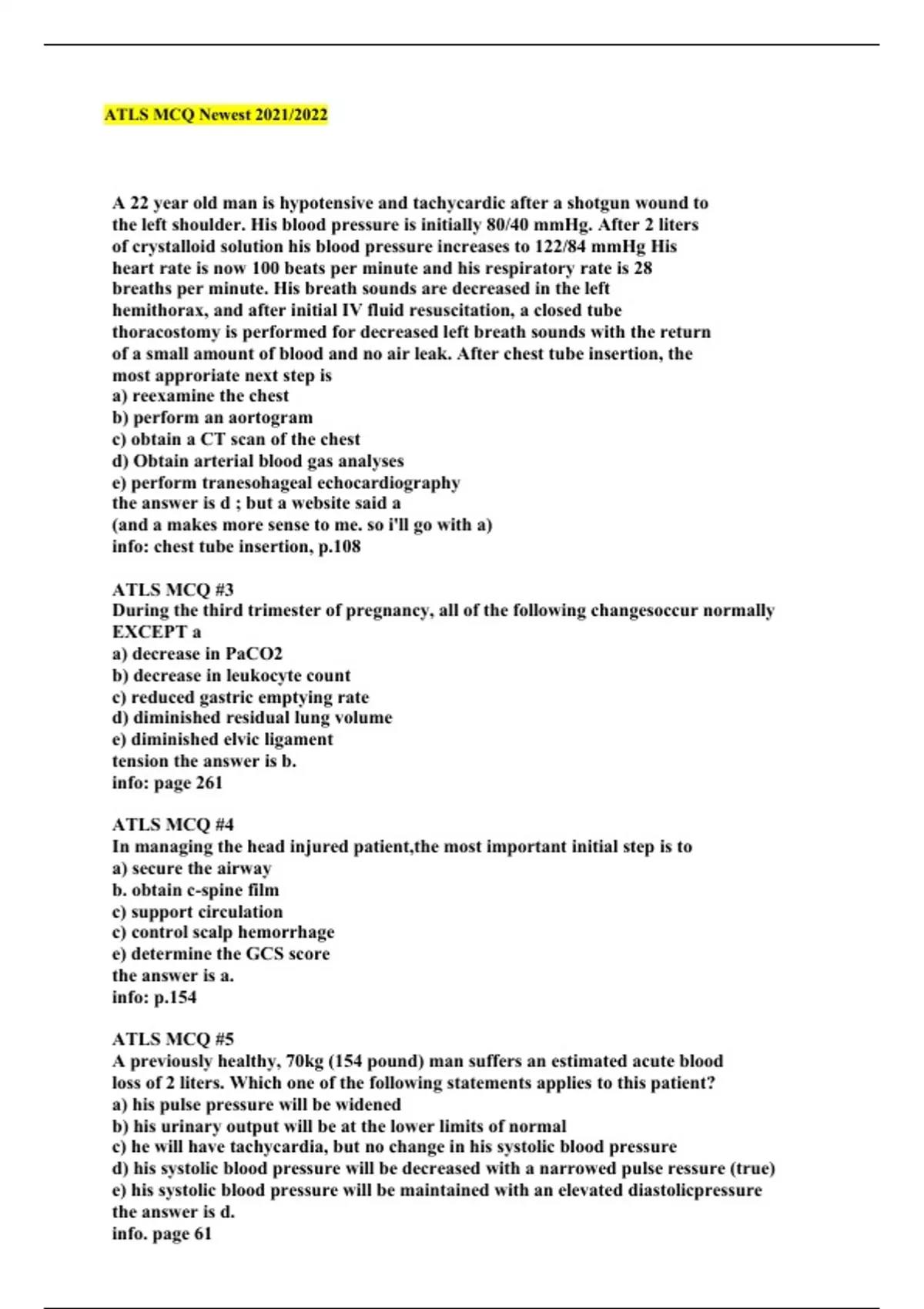 ATLS MCQ Newest 2021/2022

A 22 year old man is hypotensive and tachycardic after a shotgun wound to the left shoulder. His blood pressure is initially 80/40 mmHg. After 2 liters of crystalloid solution his blood pressure increases to 122/84 mmHg His heart rate is now 100 beats per minute and his respiratory rate is 28 breaths per minute. His breath sounds are decreased in the left hemithorax, and after initial IV fluid resuscitation, a closed tube thoracostomy is performed for decreased left breath sounds with the return of a small amount of blood and no air leak. After chest tube insertion, the most approriate next step is
a) reexamine the chest
b) perform an aortogram
c) obtain a CT scan of the chest
d) Obtain arterial blood gas analyses
e) perform tranesohageal echocardiography
the answer is d ; but a website said a
(and a makes more sense to me. so i'll go with a)
info: chest tube insertion, p.108

ATLS MCQ #3
During the third trimester of pregnancy, all of the following changesoccur normally EXCEPT a
a) decrease in PaCO2
b) decrease in leukocyte count
c) reduced gastric emptying rate
d) diminished residual lung volume
e) diminished elvic ligament
tension the answer is b.
info: page 261

ATLS MCQ #4
In managing the head injured patient,the most important initial step is to
a) secure the airway
b. obtain c-spine film
c) support circulation
c) control scalp hemorrhage
e) determine the GCS score
the answer is a.
info: p.154

ATLS MCQ #5
A previously healthy, 70kg (154 pound) man suffers an estimated acute blood loss of 2 liters. Which one of the following statements applies to this patient?
a) his pulse pressure will be widened
b) his urinary output will be at the lower limits of normal
c) he will have tachycardia, but no change in his systolic blood pressure
d) his systolic blood pressure will be decreased with a narrowed pulse ressure (true)
e) his systolic blood pressure will be maintained with an elevated diastolicpressure
the answer is d.
info. page 61